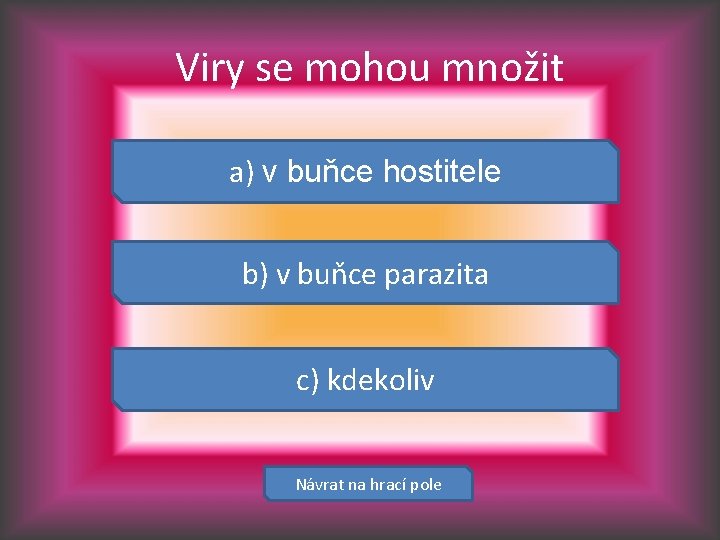 Viry se mohou množit

a) v buňce hostitele

b) v buňce parazita

c) kdekoliv

Návrat na hrací pole